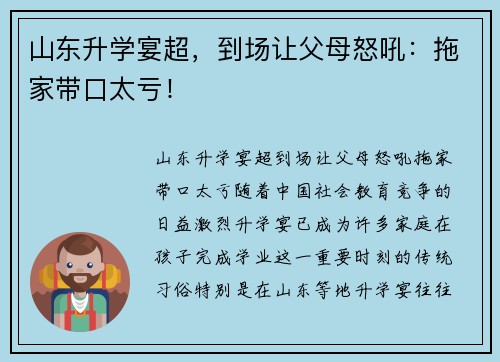 山东升学宴超，到场让父母怒吼：拖家带口太亏！

山东升学宴超到场让父母怒吼拖家带口太亏随着中国社会教育竞争的日益激烈升学宴已成为许多家庭在孩子完成学业这一重要时刻的传统习俗特别是在山东等地升学宴往往